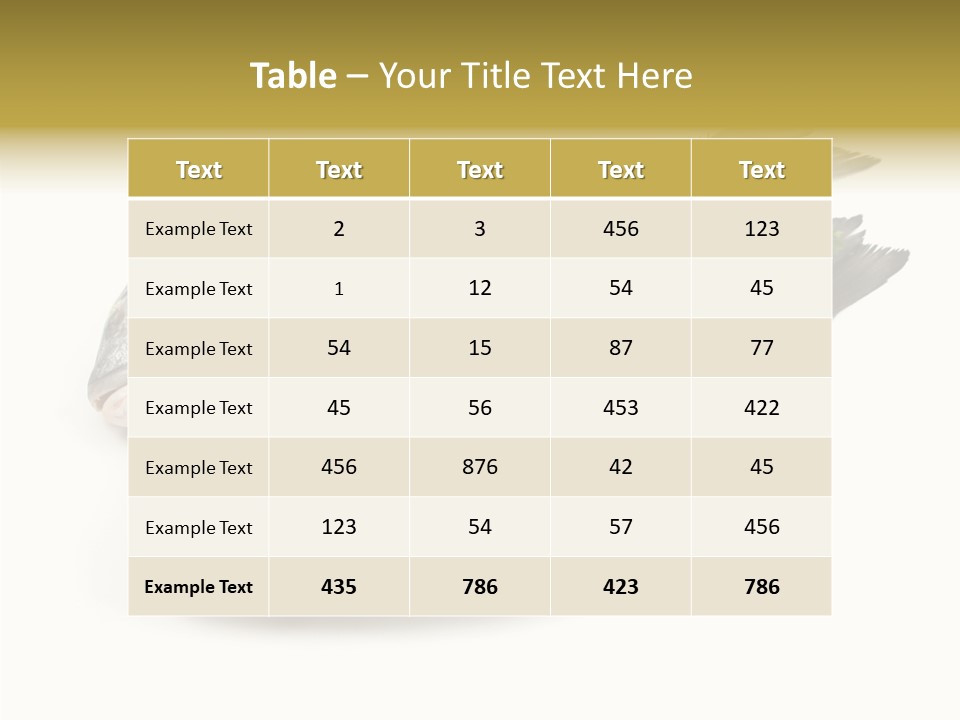 Table – Your Title Text Here

| Text | Text | Text | Text | Text |
|---|---|---|---|---|
| Example Text | 2 | 3 | 456 | 123 |
| Example Text | 1 | 12 | 54 | 45 |
| Example Text | 54 | 15 | 87 | 77 |
| Example Text | 45 | 56 | 453 | 422 |
| Example Text | 456 | 876 | 42 | 45 |
| Example Text | 123 | 54 | 57 | 456 |
| Example Text | 435 | 786 | 423 | 786 |